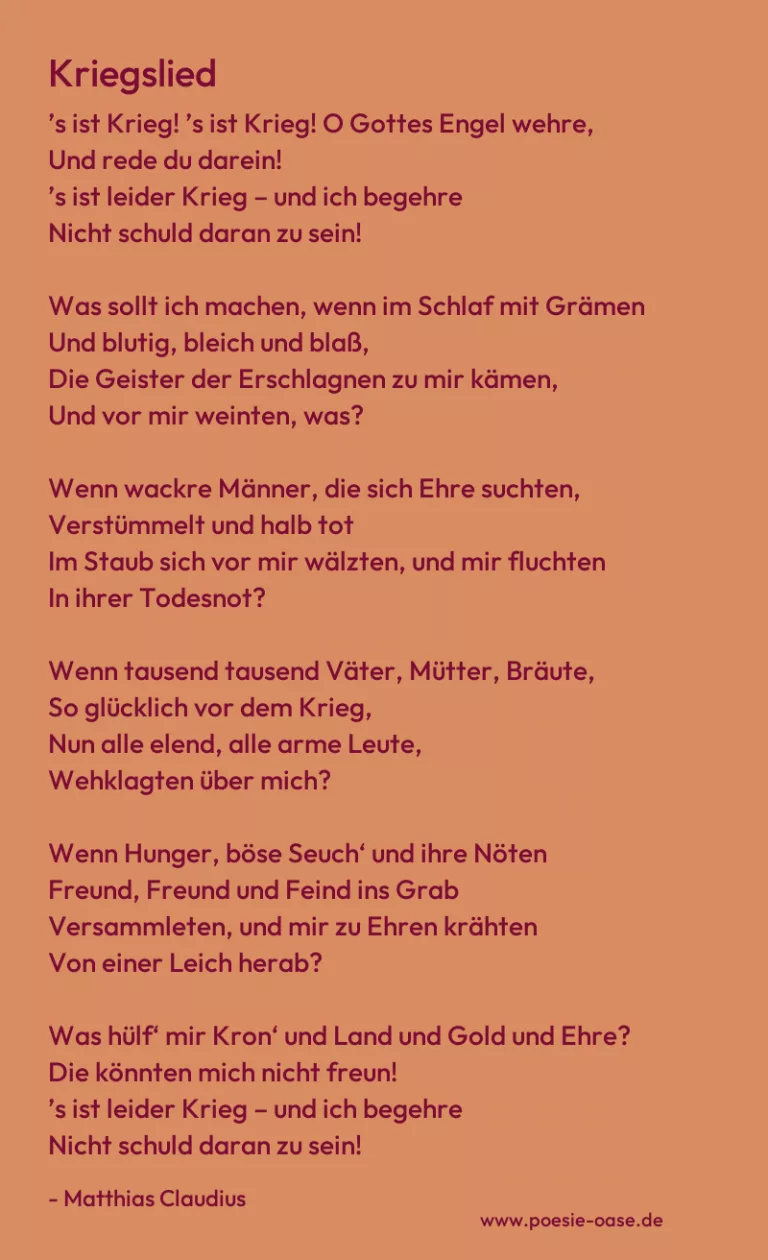 Kriegslied

's ist Krieg! 's ist Krieg! O Gottes Engel wehre,
Und rede du darein!
's ist leider Krieg – und ich begehre
Nicht schuld daran zu sein!

Was sollt ich machen, wenn im Schlaf mit Grämen
Und blutig, bleich und blaß,
Die Geister der Erschlagnen zu mir kämen,
Und vor mir weinten, was?

Wenn wackre Männer, die sich Ehre suchten,
Verstümmelt und halb tot
Im Staub sich vor mir wälzten, und mir fluchten
In ihrer Todesnot?

Wenn tausend tausend Väter, Mütter, Bräute,
So glücklich vor dem Krieg,
Nun alle elend, alle arme Leute,
Wehklagten über mich?

Wenn Hunger, böse Seuch' und ihre Nöten
Freund, Freund und Feind ins Grab
Versammleten, und mir zu Ehren krähten
Von einer Leich herab?

Was hülf' mir Kron' und Land und Gold und Ehre?
Die könnten mich nicht freun!
's ist leider Krieg – und ich begehre
Nicht schuld daran zu sein!

- Matthias Claudius

www.poesie-oase.de